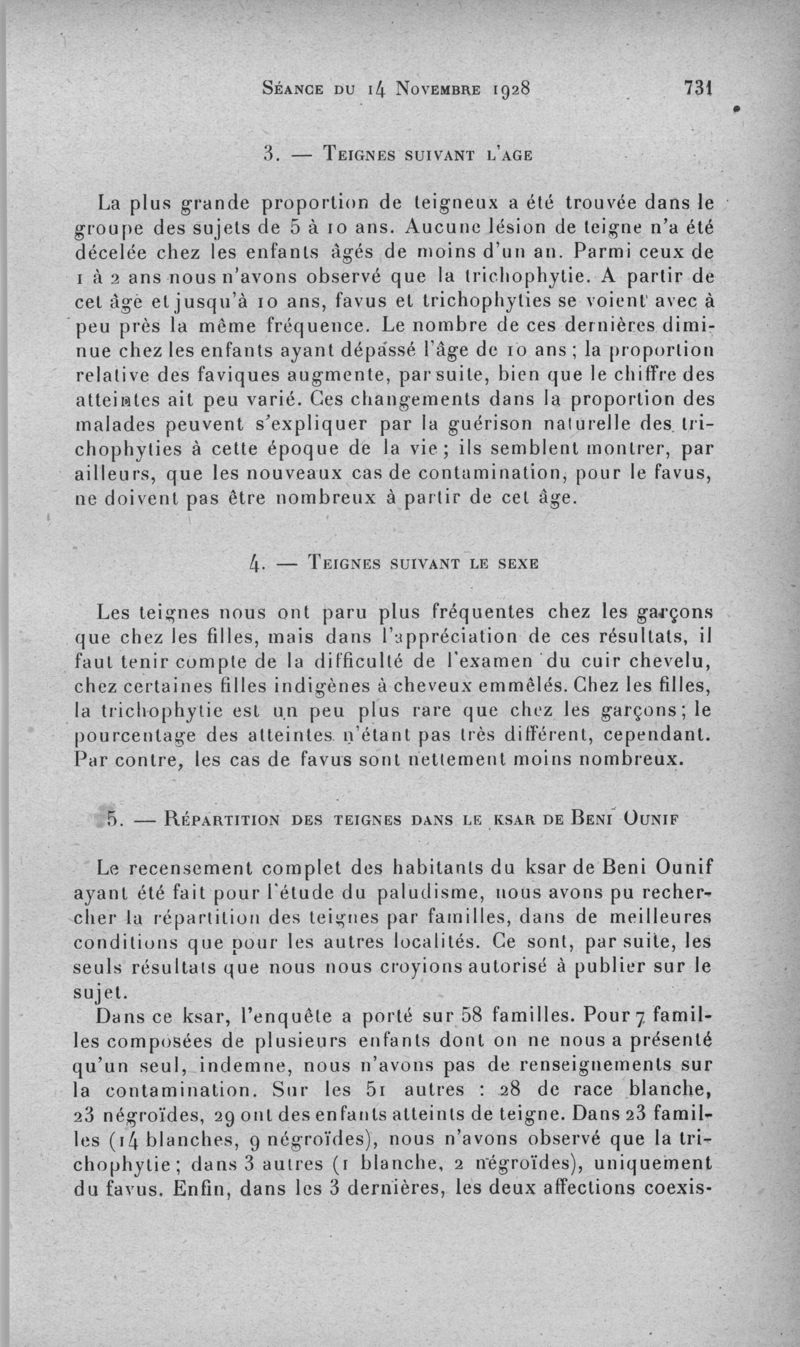 Séance du 14 Novembre 1928 731

3. — Teignes suivant l'age

La plus grande proportion de teigneux a été trouvée dans le groupe des sujets de 5 à 10 ans. Aucune lésion de teigne n'a été décelée chez les enfants âgés de moins d'un an. Parmi ceux de 1 à 2 ans nous n'avons observé que la trichophytie. A partir de cet âge et jusqu'à 10 ans, favus et trichophyties se voient avec à peu près la même fréquence. Le nombre de ces dernières diminue chez les enfants ayant dépassé l'âge de 10 ans ; la proportion relative des faviques augmente, par suite, bien que le chiffre des atteintes ait peu varié. Ces changements dans la proportion des malades peuvent s'expliquer par la guérison naturelle des trichophyties à cette époque de la vie ; ils semblent montrer, par ailleurs, que les nouveaux cas de contamination, pour le favus, ne doivent pas être nombreux à partir de cet âge.

4. — Teignes suivant le sexe

Les teignes nous ont paru plus fréquentes chez les garçons que chez les filles, mais dans l'appréciation de ces résultats, il faut tenir compte de la difficulté de l'examen du cuir chevelu, chez certaines filles indigènes à cheveux emmêlés. Chez les filles, la trichophytie est un peu plus rare que chez les garçons ; le pourcentage des atteintes n'étant pas très différent, cependant. Par contre, les cas de favus sont nettement moins nombreux.

5. — Répartition des teignes dans le ksar de Beni Ounif

Le recensement complet des habitants du ksar de Beni Ounif ayant été fait pour l'étude du paludisme, nous avons pu rechercher la répartition des teignes par familles, dans de meilleures conditions que pour les autres localités. Ce sont, par suite, les seuls résultats que nous nous croyions autorisé à publier sur le sujet.

Dans ce ksar, l'enquête a porté sur 58 familles. Pour 7 familles composées de plusieurs enfants dont on ne nous a présenté qu'un seul, indemne, nous n'avons pas de renseignements sur la contamination. Sur les 51 autres : 28 de race blanche, 23 négroïdes, 29 ont des enfants atteints de teigne. Dans 23 familles (14 blanches, 9 négroïdes), nous n'avons observé que la trichophytie ; dans 3 autres (1 blanche, 2 négroïdes), uniquement du favus. Enfin, dans les 3 dernières, les deux affections coexis-